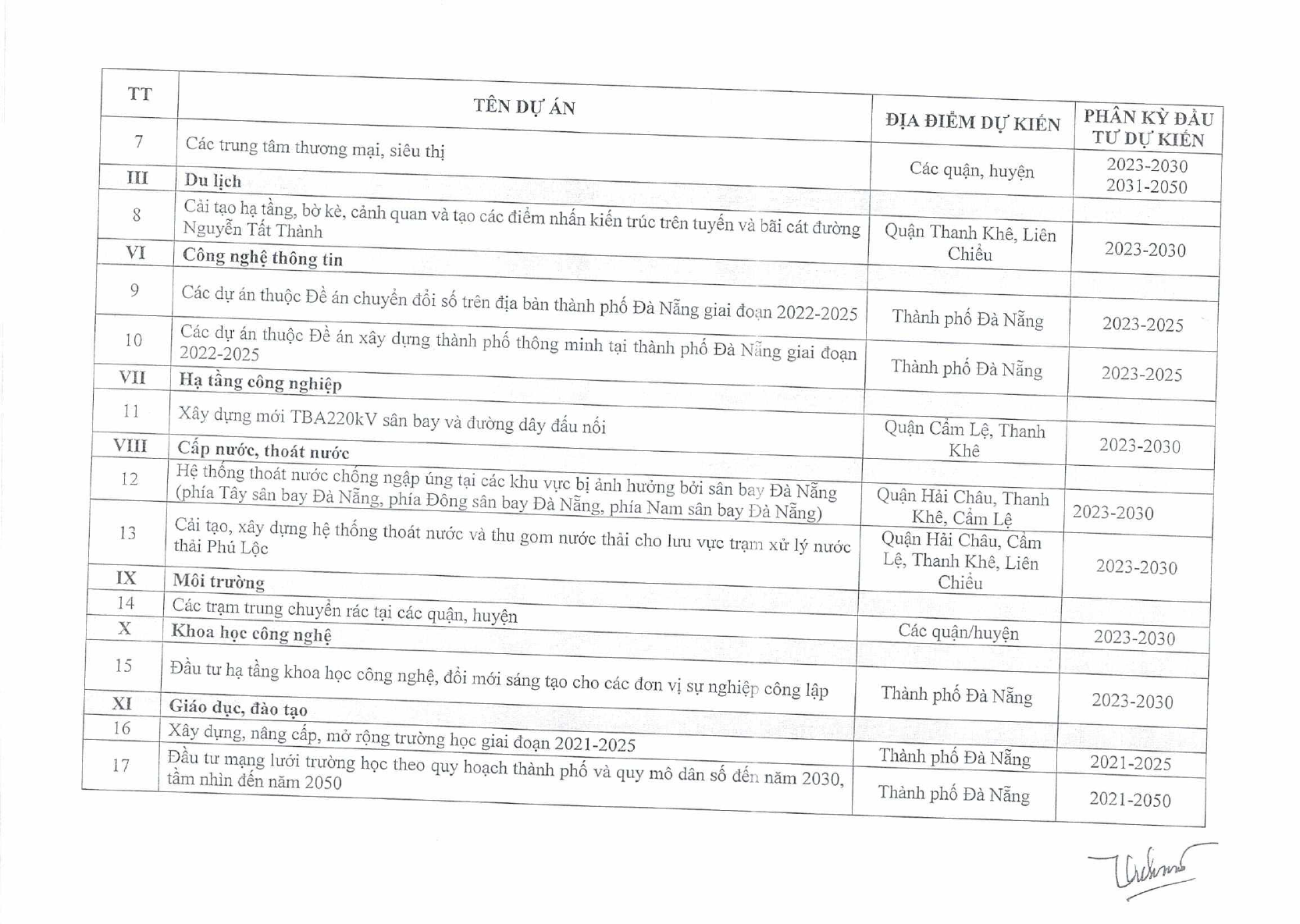 | TT | TÊN DỰ ÁN | ĐỊA ĐIỂM DỰ KIẾN | PHÂN KỲ ĐẦU TƯ DỰ KIẾN |
|---|---|---|---|
| 7 | Các trung tâm thương mại, siêu thị | Các quận, huyện | 2023-2030 2031-2050 |
| III | Du lịch | | |
| 8 | Cải tạo hạ tầng, bờ kè, cảnh quan và tạo các điểm nhấn kiến trúc trên tuyến và bãi cát đường Nguyễn Tất Thành | Quận Thanh Khê, Liên Chiểu | 2023-2030 |
| VI | Công nghệ thông tin | | |
| 9 | Các dự án thuộc Đề án chuyển đổi số trên địa bàn thành phố Đà Nẵng giai đoạn 2022-2025 | Thành phố Đà Nẵng | 2023-2025 |
| 10 | Các dự án thuộc Đề án xây dựng thành phố thông minh tại thành phố Đà Nẵng giai đoạn 2022-2025 | Thành phố Đà Nẵng | 2023-2025 |
| VII | Hạ tầng công nghiệp | | |
| 11 | Xây dựng mới TBA220kV sân bay và đường dây đấu nối | Quận Cẩm Lệ, Thanh Khê | 2023-2030 |
| VIII | Cấp nước, thoát nước | | |
| 12 | Hệ thống thoát nước chống ngập úng tại các khu vực bị ảnh hưởng bởi sân bay Đà Nẵng (phía Tây sân bay Đà Nẵng, phía Đông sân bay Đà Nẵng, phía Nam sân bay Đà Nẵng) | Quận Hải Châu, Thanh Khê, Cẩm Lệ | 2023-2030 |
| 13 | Cải tạo, xây dựng hệ thống thoát nước và thu gom nước thải cho lưu vực trạm xử lý nước thải Phú Lộc | Quận Hải Châu, Cẩm Lệ, Thanh Khê, Liên Chiểu | 2023-2030 |
| IX | Môi trường | | |
| 14 | Các trạm trung chuyển rác tại các quận, huyện | Các quận/huyện | 2023-2030 |
| X | Khoa học công nghệ | | |
| 15 | Đầu tư hạ tầng khoa học công nghệ, đổi mới sáng tạo cho các đơn vị sự nghiệp công lập | Thành phố Đà Nẵng | 2023-2030 |
| XI | Giáo dục, đào tạo | | |
| 16 | Xây dựng, nâng cấp, mở rộng trường học giai đoạn 2021-2025 | Thành phố Đà Nẵng | 2021-2025 |
| 17 | Đầu tư mạng lưới trường học theo quy hoạch thành phố và quy mô dân số đến năm 2030, tầm nhìn đến năm 2050 | Thành phố Đà Nẵng | 2021-2050 |